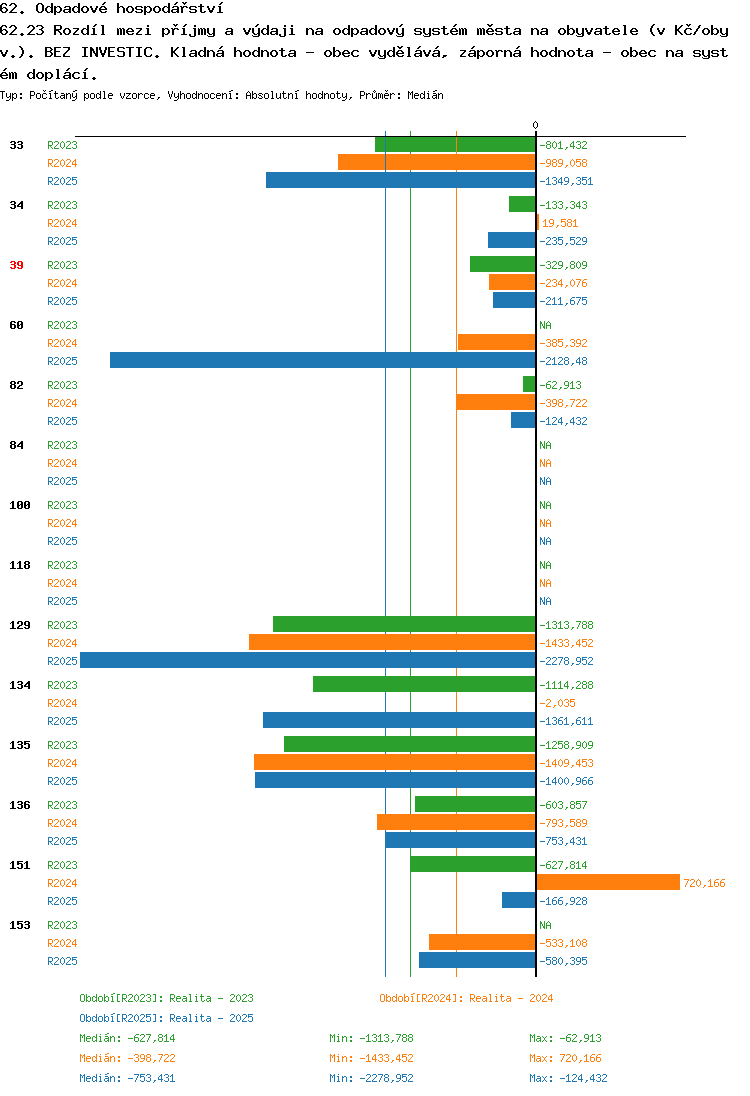 62. Odpadové hospodářství

62.23 Rozdíl mezi příjmy a výdaji na odpadový systém města na obyvatele (v Kč/obyv.). BEZ INVESTIC. Kladná hodnota - obec vydělává, záporná hodnota - obec na systém doplácí.

Typ: Počítaný podle vzorce, Vyhodnocení: Absolutní hodnoty, Průměr: Medián

0

33 R2023 -801,432
R2024 -989,058
R2025 -1349,351

34 R2023 -133,343
R2024 19,581
R2025 -235,529

39 R2023 -329,809
R2024 -234,076
R2025 -211,675

60 R2023 NA
R2024 -385,392
R2025 -2128,48

82 R2023 -62,913
R2024 -398,722
R2025 -124,432

84 R2023 NA
R2024 NA
R2025 NA

100 R2023 NA
R2024 NA
R2025 NA

118 R2023 NA
R2024 NA
R2025 NA

129 R2023 -1313,788
R2024 -1433,452
R2025 -2278,952

134 R2023 -1114,288
R2024 -2,035
R2025 -1361,611

135 R2023 -1258,909
R2024 -1409,453
R2025 -1400,966

136 R2023 -603,857
R2024 -793,589
R2025 -753,431

151 R2023 -627,814
R2024 720,166
R2025 -166,928

153 R2023 NA
R2024 -533,108
R2025 -580,395

Období[R2023]: Realita - 2023
Období[R2024]: Realita - 2024
Období[R2025]: Realita - 2025

Medián: -627,814 Min: -1313,788 Max: -62,913
Medián: -398,722 Min: -1433,452 Max: 720,166
Medián: -753,431 Min: -2278,952 Max: -124,432